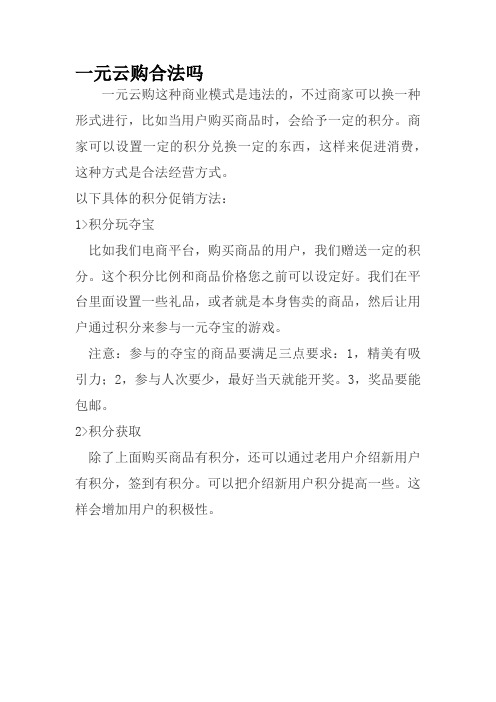 一元云购合法吗

一元云购这种商业模式是违法的，不过商家可以换一种形式进行，比如当用户购买商品时，会给予一定的积分。商家可以设置一定的积分兑换一定的东西，这样来促进消费，这种方式是合法经营方式。

以下具体的积分促销方法：

1>积分玩夺宝

比如我们电商平台，购买商品的用户，我们赠送一定的积分。这个积分比例和商品价格您之前可以设定好。我们在平台里面设置一些礼品，或者就是本身售卖的商品，然后让用户通过积分来参与一元夺宝的游戏。

注意：参与的夺宝的商品要满足三点要求：1，精美有吸引力；2，参与人次要少，最好当天就能开奖。3，奖品要能包邮。

2>积分获取

除了上面购买商品有积分，还可以通过老用户介绍新用户有积分，签到有积分。可以把介绍新用户积分提高一些。这样会增加用户的积极性。